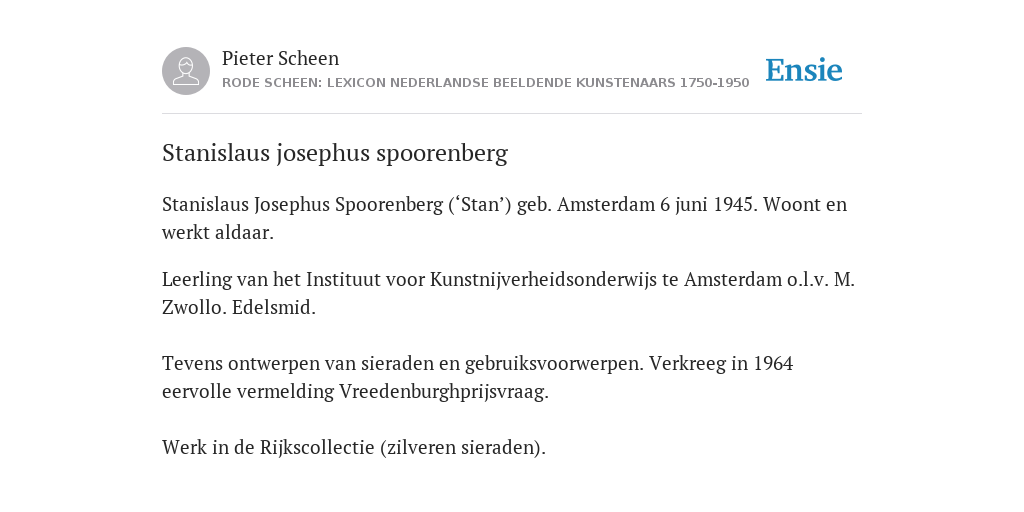 Pieter Scheen
RODE SCHEEN: LEXICON NEDERLANDSE BEELDENDE KUNSTENAARS 1750-1950

Ensie

Stanislaus josephus spoorenberg

Stanislaus Josephus Spoorenberg (‘Stan’) geb. Amsterdam 6 juni 1945. Woont en werkt aldaar.

Leerling van het Instituut voor Kunstnijverheidsonderwijs te Amsterdam o.l.v. M. Zwollo. Edelsmid.

Tevens ontwerpen van sieraden en gebruiksvoorwerpen. Verkreeg in 1964 eervolle vermelding Vreedenburghprijsvraag.

Werk in de Rijkscollectie (zilveren sieraden).